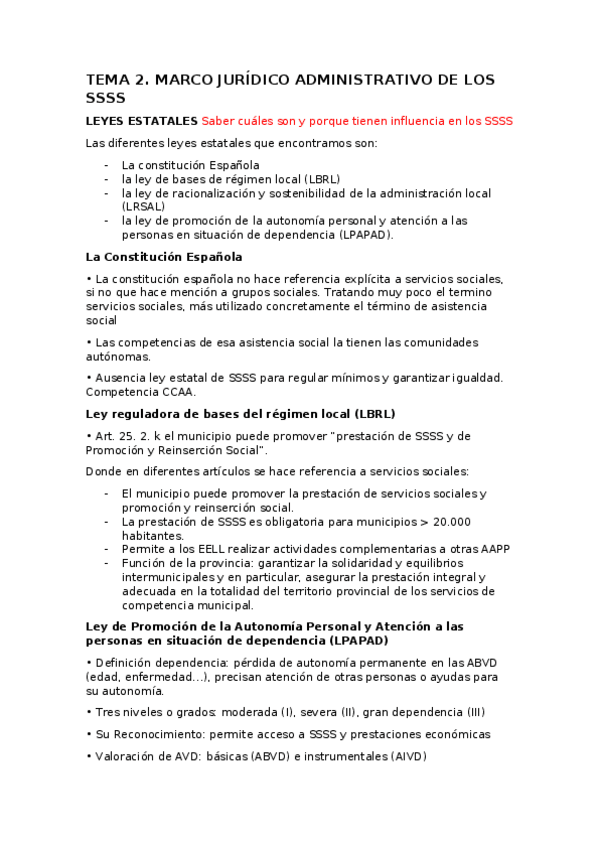 TEMA 2. MARCO JURÍDICO ADMINISTRATIVO DE LOS SSSS

LEYES ESTATALES Saber cuáles son y porque tienen influencia en los SSSS

Las diferentes leyes estatales que encontramos son:

- La constitución Española
- la ley de bases de régimen local (LBRL)
- la ley de racionalización y sostenibilidad de la administración local (LRSAL)
- la ley de promoción de la autonomía personal y atención a las personas en situación de dependencia (LPAPAD).

La Constitución Española

• La constitución española no hace referencia explícita a servicios sociales, si no que hace mención a grupos sociales. Tratando muy poco el termino servicios sociales, más utilizado concretamente el término de asistencia social

• Las competencias de esa asistencia social la tienen las comunidades autónomas.

• Ausencia ley estatal de SSSS para regular mínimos y garantizar igualdad. Competencia CCAA.

Ley reguladora de bases del régimen local (LBRL)

• Art. 25. 2. k el municipio puede promover "prestación de SSSS y de Promoción y Reinserción Social".

Donde en diferentes artículos se hace referencia a servicios sociales:

- El municipio puede promover la prestación de servicios sociales y promoción y reinserción social.
- La prestación de SSSS es obligatoria para municipios > 20.000 habitantes.
- Permite a los EELL realizar actividades complementarias a otras AAPP
- Función de la provincia: garantizar la solidaridad y equilibrios intermunicipales y en particular, asegurar la prestación integral y adecuada en la totalidad del territorio provincial de los servicios de competencia municipal.

Ley de Promoción de la Autonomía Personal y Atención a las personas en situación de dependencia (LPAPAD)

• Definición dependencia: pérdida de autonomía permanente en las ABVD (edad, enfermedad...), precisan atención de otras personas o ayudas para su autonomía.

• Tres niveles o grados: moderada (I), severa (II), gran dependencia (III)

• Su Reconocimiento: permite acceso a SSSS y prestaciones económicas

• Valoración de AVD: básicas (ABVD) e instrumentales (AIVD)